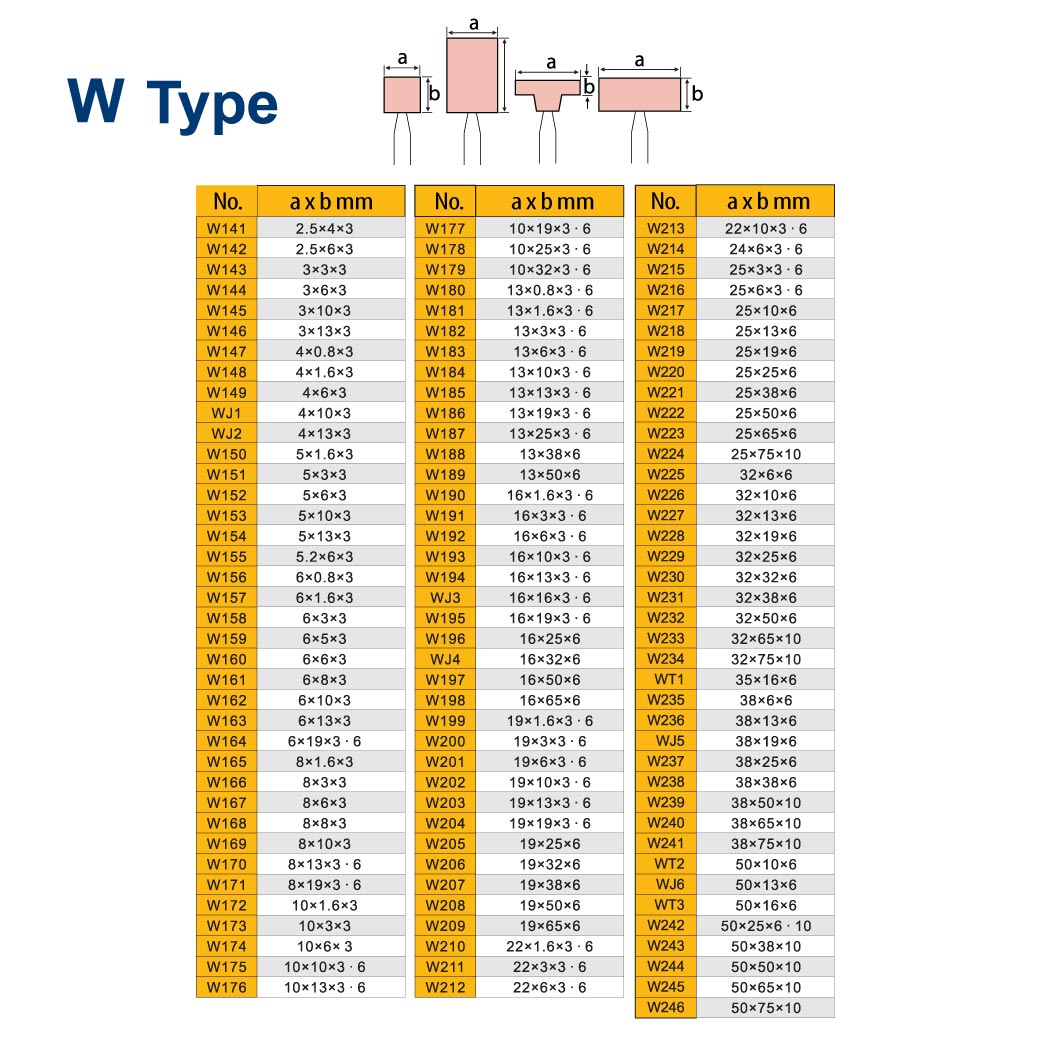 W Type

a
b
a
a
b
a
b

| No. | a x b mm |
|---|---|
| W141 | 2.5×4×3 |
| W142 | 2.5×6×3 |
| W143 | 3×3×3 |
| W144 | 3×6×3 |
| W145 | 3×10×3 |
| W146 | 3×13×3 |
| W147 | 4×0.8×3 |
| W148 | 4×1.6×3 |
| W149 | 4×6×3 |
| WJ1 | 4×10×3 |
| WJ2 | 4×13×3 |
| W150 | 5×1.6×3 |
| W151 | 5×3×3 |
| W152 | 5×6×3 |
| W153 | 5×10×3 |
| W154 | 5×13×3 |
| W155 | 5.2×6×3 |
| W156 | 6×0.8×3 |
| W157 | 6×1.6×3 |
| W158 | 6×3×3 |
| W159 | 6×5×3 |
| W160 | 6×6×3 |
| W161 | 6×8×3 |
| W162 | 6×10×3 |
| W163 | 6×13×3 |
| W164 | 6×19×3 · 6 |
| W165 | 8×1.6×3 |
| W166 | 8×3×3 |
| W167 | 8×6×3 |
| W168 | 8×8×3 |
| W169 | 8×10×3 |
| W170 | 8×13×3 · 6 |
| W171 | 8×19×3 · 6 |
| W172 | 10×1.6×3 |
| W173 | 10×3×3 |
| W174 | 10×6× 3 |
| W175 | 10×10×3 · 6 |
| W176 | 10×13×3 · 6 |

| No. | a x b mm |
|---|---|
| W177 | 10×19×3 · 6 |
| W178 | 10×25×3 · 6 |
| W179 | 10×32×3 · 6 |
| W180 | 13×0.8×3 · 6 |
| W181 | 13×1.6×3 · 6 |
| W182 | 13×3×3 · 6 |
| W183 | 13×6×3 · 6 |
| W184 | 13×10×3 · 6 |
| W185 | 13×13×3 · 6 |
| W186 | 13×19×3 · 6 |
| W187 | 13×25×3 · 6 |
| W188 | 13×38×6 |
| W189 | 13×50×6 |
| W190 | 16×1.6×3 · 6 |
| W191 | 16×3×3 · 6 |
| W192 | 16×6×3 · 6 |
| W193 | 16×10×3 · 6 |
| W194 | 16×13×3 · 6 |
| WJ3 | 16×16×3 · 6 |
| W195 | 16×19×3 · 6 |
| W196 | 16×25×6 |
| WJ4 | 16×32×6 |
| W197 | 16×50×6 |
| W198 | 16×65×6 |
| W199 | 19×1.6×3 · 6 |
| W200 | 19×3×3 · 6 |
| W201 | 19×6×3 · 6 |
| W202 | 19×10×3 · 6 |
| W203 | 19×13×3 · 6 |
| W204 | 19×19×3 · 6 |
| W205 | 19×25×6 |
| W206 | 19×32×6 |
| W207 | 19×38×6 |
| W208 | 19×50×6 |
| W209 | 19×65×6 |
| W210 | 22×1.6×3 · 6 |
| W211 | 22×3×3 · 6 |
| W212 | 22×6×3 · 6 |

| No. | a x b mm |
|---|---|
| W213 | 22×10×3 · 6 |
| W214 | 24×6×3 · 6 |
| W215 | 25×3×3 · 6 |
| W216 | 25×6×3 · 6 |
| W217 | 25×10×6 |
| W218 | 25×13×6 |
| W219 | 25×19×6 |
| W220 | 25×25×6 |
| W221 | 25×38×6 |
| W222 | 25×50×6 |
| W223 | 25×65×6 |
| W224 | 25×75×10 |
| W225 | 32×6×6 |
| W226 | 32×10×6 |
| W227 | 32×13×6 |
| W228 | 32×19×6 |
| W229 | 32×25×6 |
| W230 | 32×32×6 |
| W231 | 32×38×6 |
| W232 | 32×50×6 |
| W233 | 32×65×10 |
| W234 | 32×75×10 |
| WT1 | 35×16×6 |
| W235 | 38×6×6 |
| W236 | 38×13×6 |
| WJ5 | 38×19×6 |
| W237 | 38×25×6 |
| W238 | 38×38×6 |
| W239 | 38×50×10 |
| W240 | 38×65×10 |
| W241 | 38×75×10 |
| WT2 | 50×10×6 |
| WJ6 | 50×13×6 |
| WT3 | 50×16×6 |
| W242 | 50×25×6 · 10 |
| W243 | 50×38×10 |
| W244 | 50×50×10 |
| W245 | 50×65×10 |
| W246 | 50×75×10 |